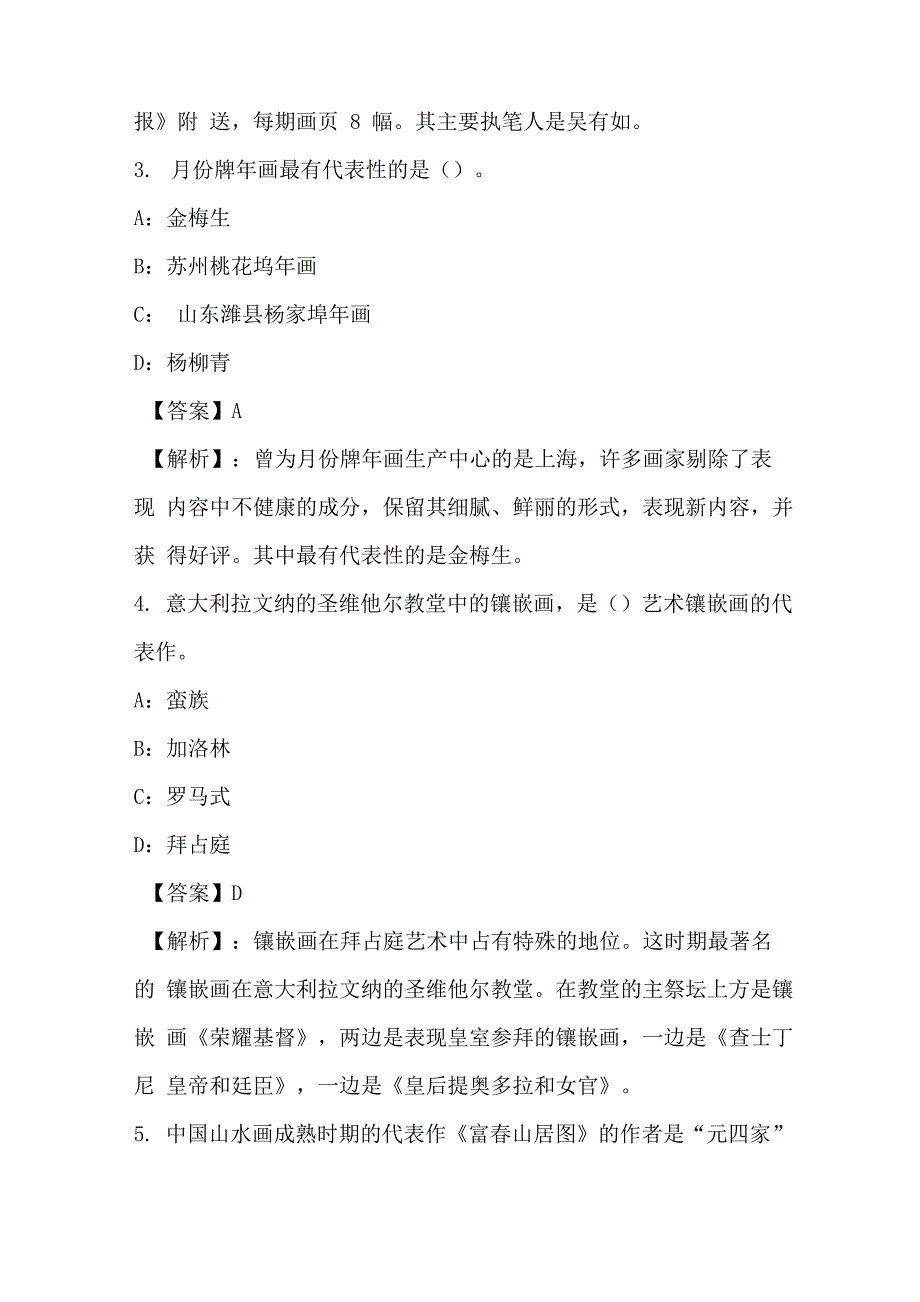 报》附 送，每期画页 8 幅。其主要执笔人是吴有如。

3. 月份牌年画最有代表性的是（）。

A：金梅生

B：苏州桃花坞年画

C： 山东潍县杨家埠年画

D：杨柳青

【答案】A

【解析】：曾为月份牌年画生产中心的是上海，许多画家剔除了表现 内容中不健康的成分，保留其细腻、鲜丽的形式，表现新内容，并获 得好评。其中最有代表性的是金梅生。

4. 意大利拉文纳的圣维他尔教堂中的镶嵌画，是（）艺术镶嵌画的代表作。

A：蛮族

B：加洛林

C：罗马式

D：拜占庭

【答案】D

【解析】：镶嵌画在拜占庭艺术中占有特殊的地位。这时期最著名的 镶嵌画在意大利拉文纳的圣维他尔教堂。在教堂的主祭坛上方是镶嵌 画《荣耀基督》，两边是表现皇室参拜的镶嵌画，一边是《查士丁尼 皇帝和廷臣》，一边是《皇后提奥多拉和女官》。

5. 中国山水画成熟时期的代表作《富春山居图》的作者是“元四家”